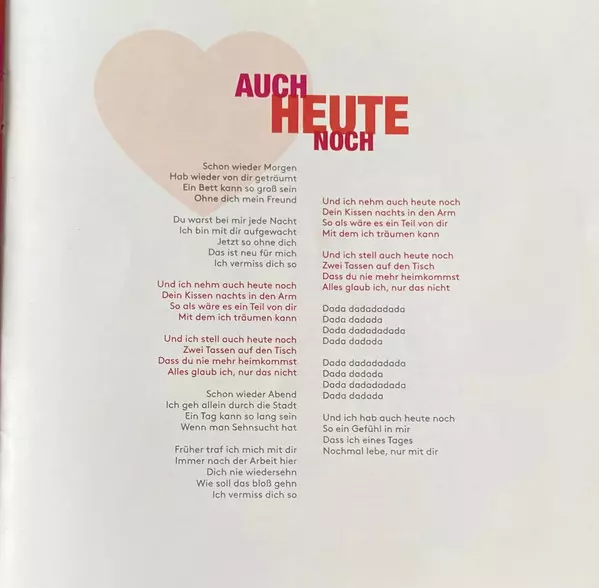 AUCH
HEUTE
NOCH

Schon wieder Morgen
Hab wieder von dir geträumt
Ein Bett kann so groß sein
Ohne dich mein Freund

Du warst bei mir jede Nacht
Ich bin mit dir aufgewacht
Jetzt so ohne dich
Das ist neu für mich
Ich vermiss dich so

Und ich nehm auch heute noch
Dein Kissen nachts in den Arm
So als wäre es ein Teil von dir
Mit dem ich träumen kann

Und ich stell auch heute noch
Zwei Tassen auf den Tisch
Dass du nie mehr heimkommst
Alles glaub ich, nur das nicht

Schon wieder Abend
Ich geh allein durch die Stadt
Ein Tag kann so lang sein
Wenn man Sehnsucht hat

Früher traf ich mich mit dir
Immer nach der Arbeit hier
Dich nie wiedersehn
Wie soll das bloß gehn
Ich vermiss dich so

Und ich nehm auch heute noch
Dein Kissen nachts in den Arm
So als wäre es ein Teil von dir
Mit dem ich träumen kann

Und ich stell auch heute noch
Zwei Tassen auf den Tisch
Dass du nie mehr heimkommst
Alles glaub ich, nur das nicht

Dada dadadadada
Dada dadada
Dada dadadadada
Dada dadada

Dada dadadadada
Dada dadada
Dada dadadadada
Dada dadada

Und ich hab auch heute noch
So ein Gefühl in mir
Dass ich eines Tages
Nochmal lebe, nur mit dir